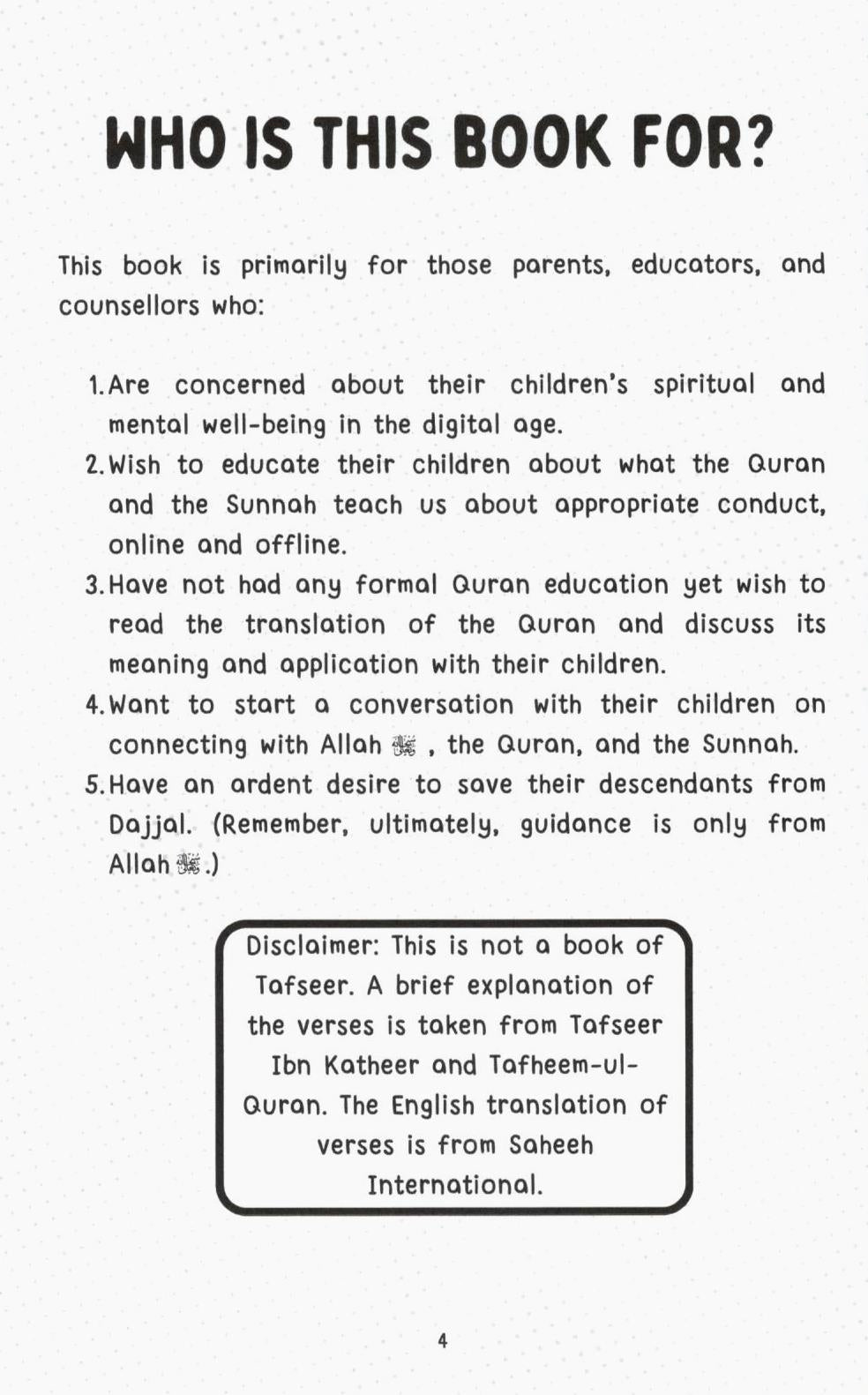 WHO IS THIS BOOK FOR?

This book is primarily for those parents, educators, and counsellors who:

1. Are concerned about their children's spiritual and mental well-being in the digital age.
2. Wish to educate their children about what the Quran and the Sunnah teach us about appropriate conduct, online and offline.
3. Have not had any formal Quran education yet wish to read the translation of the Quran and discuss its meaning and application with their children.
4. Want to start a conversation with their children on connecting with Allah ﷻ , the Quran, and the Sunnah.
5. Have an ardent desire to save their descendants from Dajjal. (Remember, ultimately, guidance is only from Allah ﷻ.)

Disclaimer: This is not a book of Tafseer. A brief explanation of the verses is taken from Tafseer Ibn Katheer and Tafheem-ul-Quran. The English translation of verses is from Saheeh International.

4